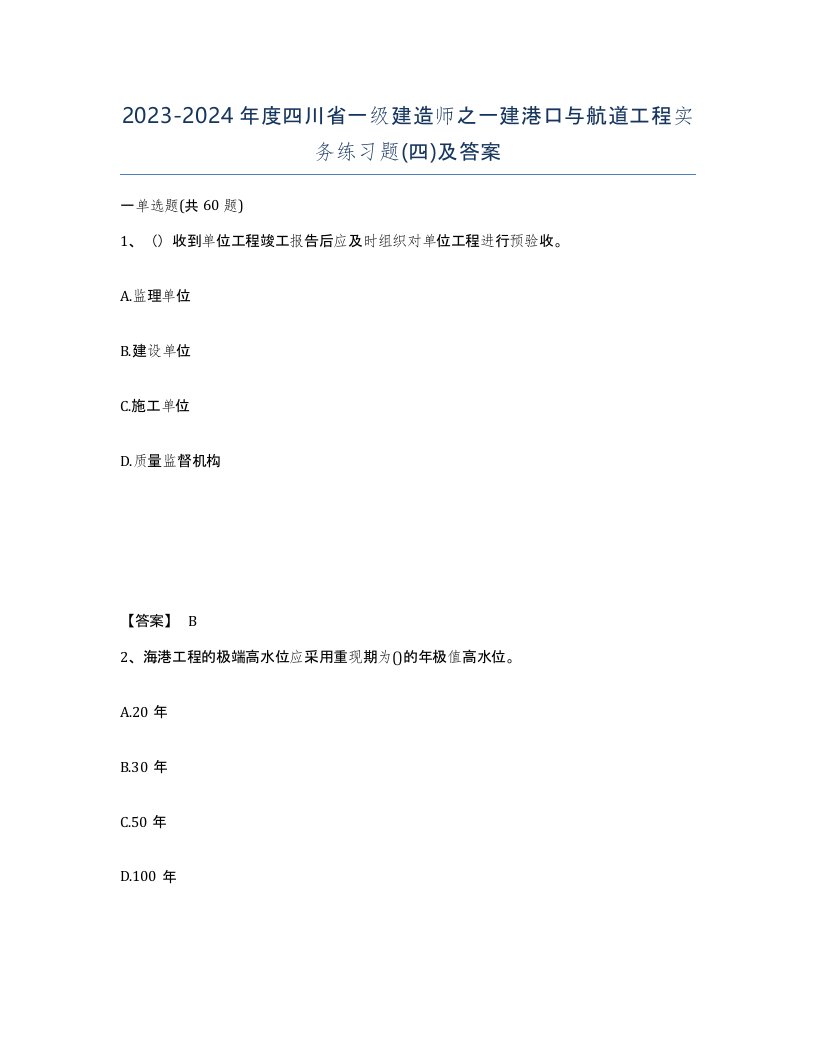 2023-2024年度四川省一级建造师之一建港口与航道工程实务练习题(四)及答案

一单选题(共60题)

1、()收到单位工程竣工报告后应及时组织对单位工程进行预验收。

A.监理单位

B.建设单位

C.施工单位

D.质量监督机构

【答案】 B

2、海港工程的极端高水位应采用重现期为()的年极值高水位。

A.20年

B.30年

C.50年

D.100年